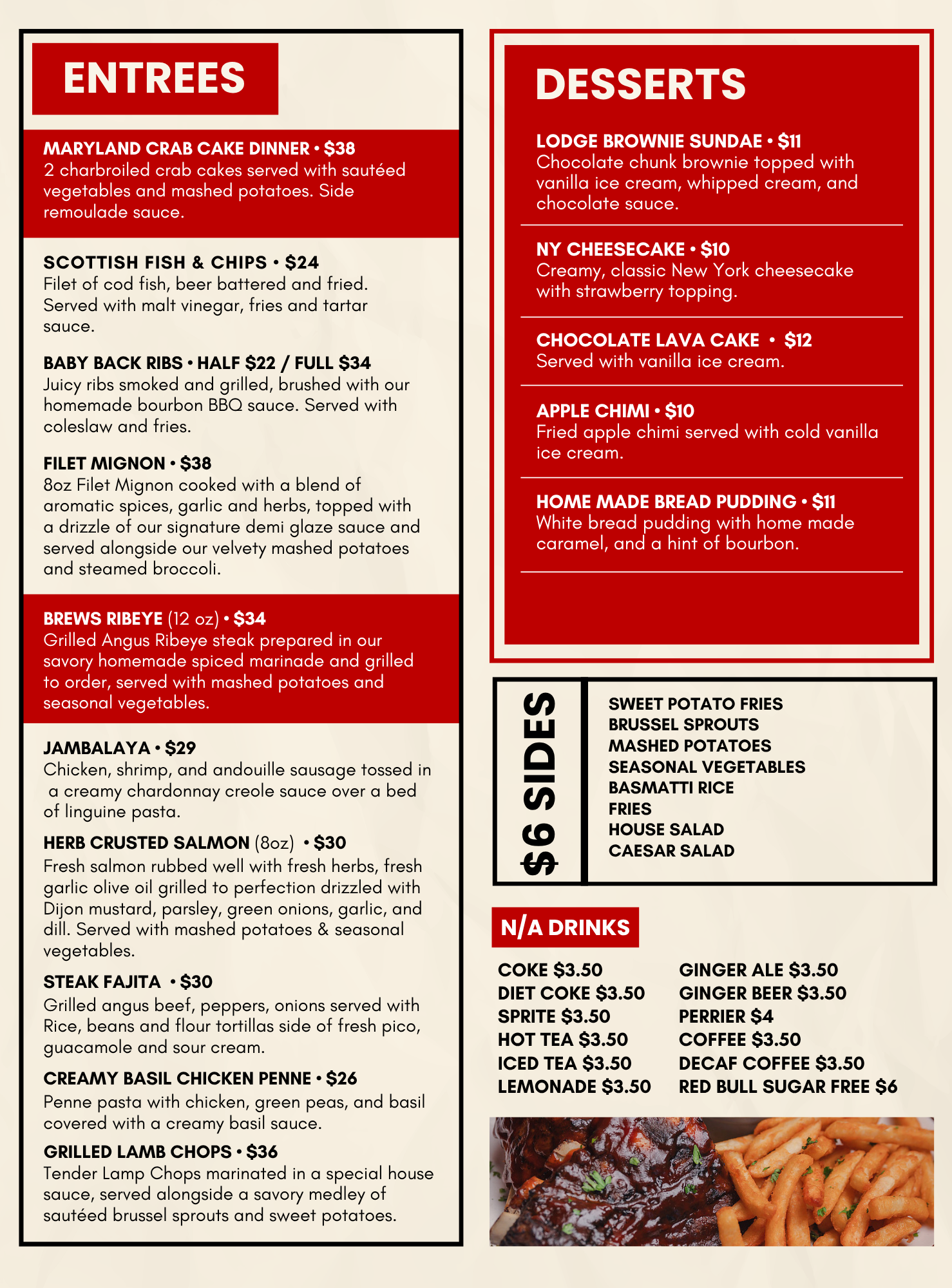 ENTREES

MARYLAND CRAB CAKE DINNER • $38
2 charbroiled crab cakes served with sautéed vegetables and mashed potatoes. Side remoulade sauce.

SCOTTISH FISH & CHIPS • $24
Filet of cod fish, beer battered and fried. Served with malt vinegar, fries and tartar sauce.

BABY BACK RIBS • HALF $22 / FULL $34
Juicy ribs smoked and grilled, brushed with our homemade bourbon BBQ sauce. Served with coleslaw and fries.

FILET MIGNON • $38
8oz Filet Mignon cooked with a blend of aromatic spices, garlic and herbs, topped with a drizzle of our signature demi glaze sauce and served alongside our velvety mashed potatoes and steamed broccoli.

BREWS RIBEYE (12 oz) • $34
Grilled Angus Ribeye steak prepared in our savory homemade spiced marinade and grilled to order, served with mashed potatoes and seasonal vegetables.

JAMBALAYA • $29
Chicken, shrimp, and andouille sausage tossed in a creamy chardonnay creole sauce over a bed of linguine pasta.

HERB CRUSTED SALMON (8oz) • $30
Fresh salmon rubbed well with fresh herbs, fresh garlic olive oil grilled to perfection drizzled with Dijon mustard, parsley, green onions, garlic, and dill. Served with mashed potatoes & seasonal vegetables.

STEAK FAJITA • $30
Grilled angus beef, peppers, onions served with Rice, beans and flour tortillas side of fresh pico, guacamole and sour cream.

CREAMY BASIL CHICKEN PENNE • $26
Penne pasta with chicken, green peas, and basil covered with a creamy basil sauce.

GRILLED LAMB CHOPS • $36
Tender Lamp Chops marinated in a special house sauce, served alongside a savory medley of sautéed brussel sprouts and sweet potatoes.

DESSERTS

LODGE BROWNIE SUNDAE • $11
Chocolate chunk brownie topped with vanilla ice cream, whipped cream, and chocolate sauce.

NY CHEESECAKE • $10
Creamy, classic New York cheesecake with strawberry topping.

CHOCOLATE LAVA CAKE • $12
Served with vanilla ice cream.

APPLE CHIMI • $10
Fried apple chimi served with cold vanilla ice cream.

HOME MADE BREAD PUDDING • $11
White bread pudding with home made caramel, and a hint of bourbon.

$6 SIDES

SWEET POTATO FRIES
BRUSSEL SPROUTS
MASHED POTATOES
SEASONAL VEGETABLES
BASMATTI RICE
FRIES
HOUSE SALAD
CAESAR SALAD

N/A DRINKS

COKE $3.50
DIET COKE $3.50
SPRITE $3.50
HOT TEA $3.50
ICED TEA $3.50
LEMONADE $3.50

GINGER ALE $3.50
GINGER BEER $3.50
PERRIER $4
COFFEE $3.50
DECAF COFFEE $3.50
RED BULL SUGAR FREE $6